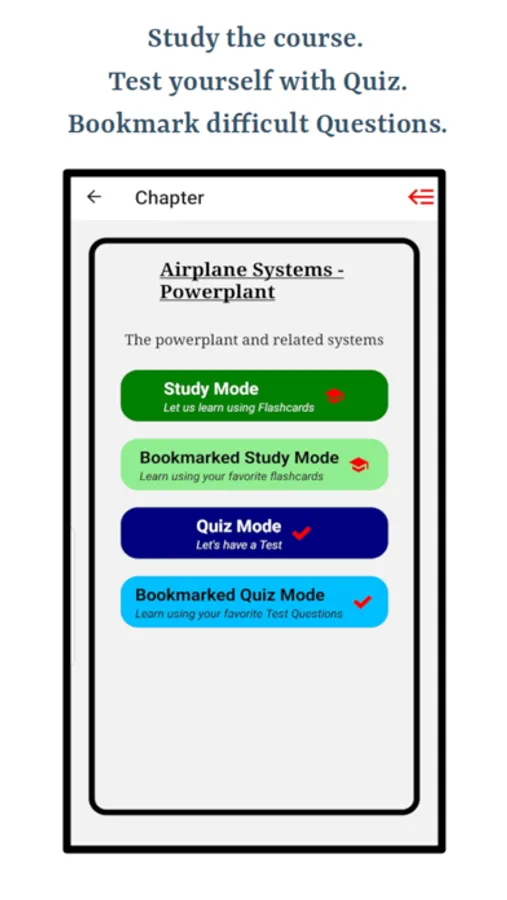 Study the course.
Test yourself with Quiz.
Bookmark difficult Questions.

Chapter

Airplane Systems - Powerplant

The powerplant and related systems

Study Mode
Let us learn using Flashcards

Bookmarked Study Mode
Learn using your favorite flashcards

Quiz Mode
Let's have a Test

Bookmarked Quiz Mode
Learn using your favorite Test Questions